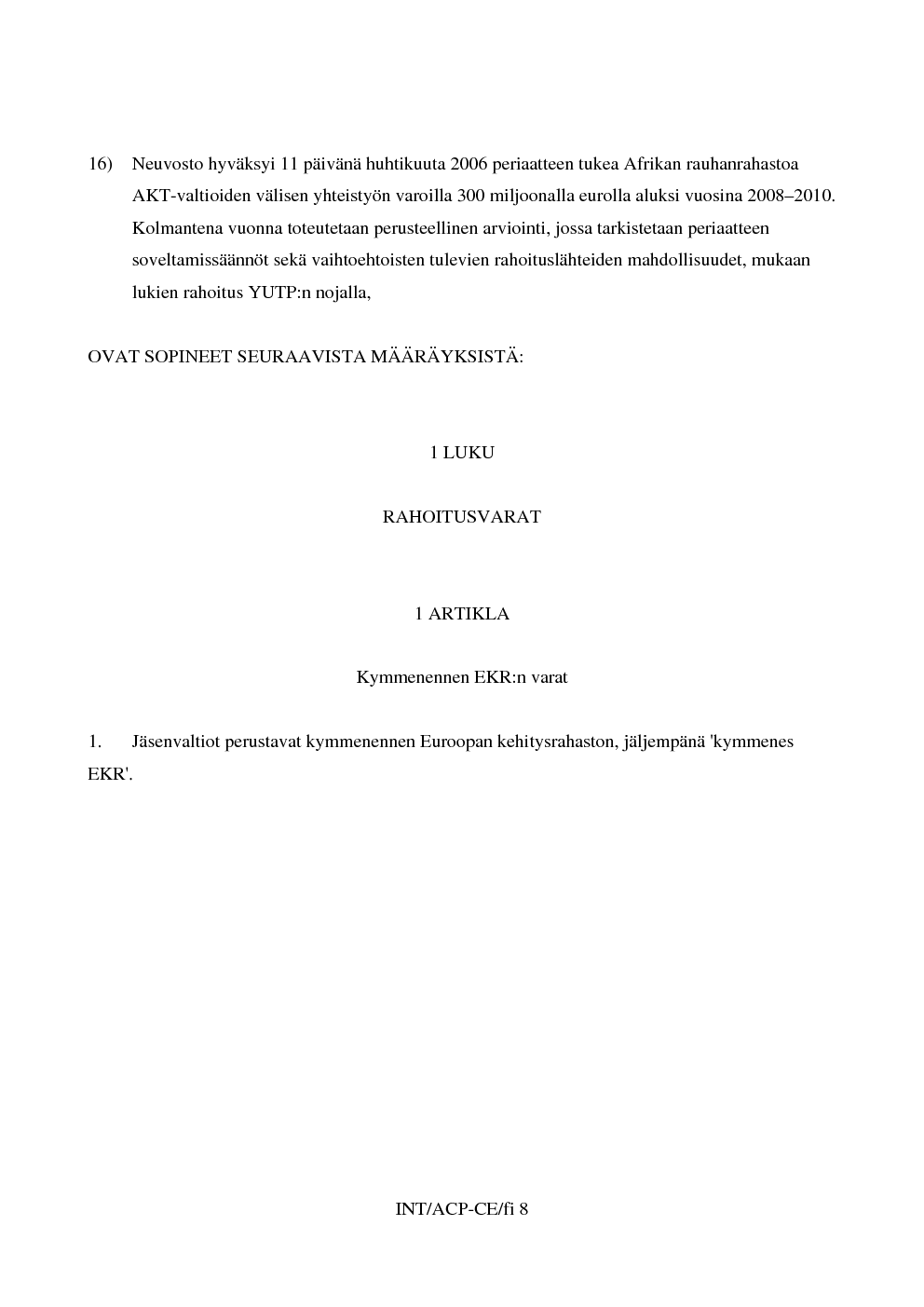 16) Neuvosto hyväksyi 11 päivänä huhtikuuta 2006 periaatteen tukea Afrikan rauhanrahastoa AKT-valtioiden välisen yhteistyön varoilla 300 miljoonalla eurolla aluksi vuosina 2008–2010. Kolmantena vuonna toteutetaan perusteellinen arviointi, jossa tarkistetaan periaatteen soveltamissäännöt sekä vaihtoehtoisten tulevien rahoituslähteiden mahdollisuudet, mukaan lukien rahoitus YUTP:n nojalla,

OVAT SOPINEET SEURAAVISTA MÄÄRÄYKSISTÄ:

1 LUKU

RAHOITUSVARAT

1 ARTIKLA

Kymmenennen EKR:n varat

1. Jäsenvaltiot perustavat kymmenennen Euroopan kehitysrahaston, jäljempänä 'kymmenes EKR'.

INT/ACP-CE/fi 8